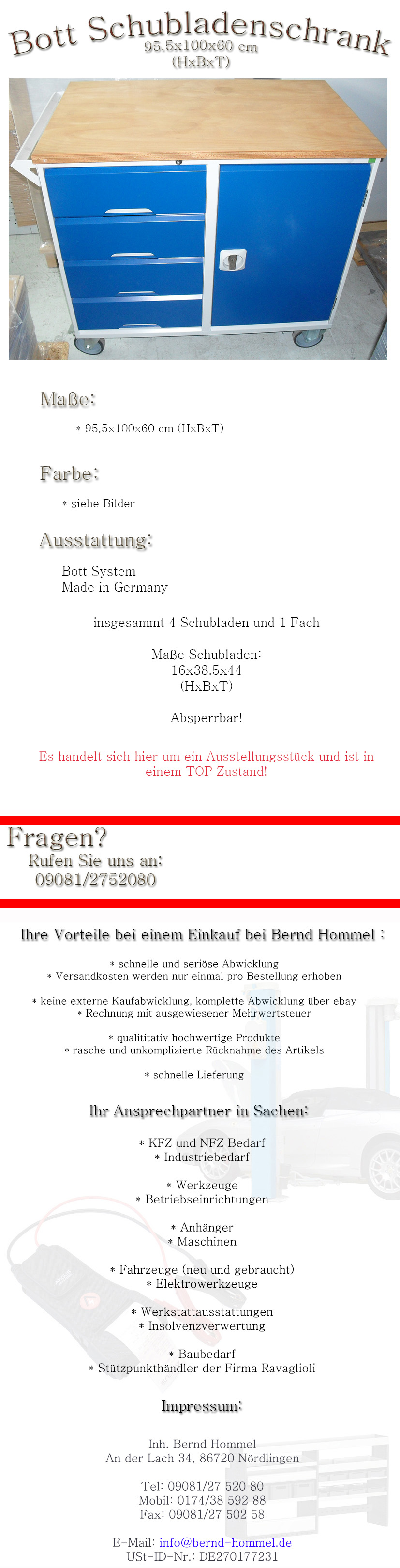 Bott Schubladenschrank
95.5x100x60 cm
(HxBxT)

Maße:

* 95.5x100x60 cm (HxBxT)

Farbe:

* siehe Bilder

Ausstattung:

Bott System
Made in Germany

insgesammt 4 Schubladen und 1 Fach

Maße Schubladen:
16x38.5x44
(HxBxT)

Absperrbar!

Es handelt sich hier um ein Ausstellungsstück und ist in einem TOP Zustand!

Fragen?
Rufen Sie uns an:
09081/2752080

Ihre Vorteile bei einem Einkauf bei Bernd Hommel :

* schnelle und seriöse Abwicklung
* Versandkosten werden nur einmal pro Bestellung erhoben

* keine externe Kaufabwicklung, komplette Abwicklung über ebay
* Rechnung mit ausgewiesener Mehrwertsteuer

* qualititativ hochwertige Produkte
* rasche und unkomplizierte Rücknahme des Artikels

* schnelle Lieferung

Ihr Ansprechpartner in Sachen:

* KFZ und NFZ Bedarf
* Industriebedarf

* Werkzeuge
* Betriebseinrichtungen

* Anhänger
* Maschinen

* Fahrzeuge (neu und gebraucht)
* Elektrowerkzeuge

* Werkstattausstattungen
* Insolvenzverwertung

* Baubedarf
* Stützpunkthändler der Firma Ravaglioli

Impressum:

Inh. Bernd Hommel
An der Lach 34, 86720 Nördlingen

Tel: 09081/27 520 80
Mobil: 0174/38 592 88
Fax: 09081/27 502 58

E-Mail: info@bernd-hommel.de
USt-ID-Nr.: DE270177231